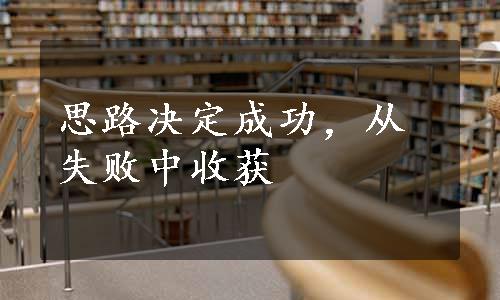 思路决定成功，从失败中收获